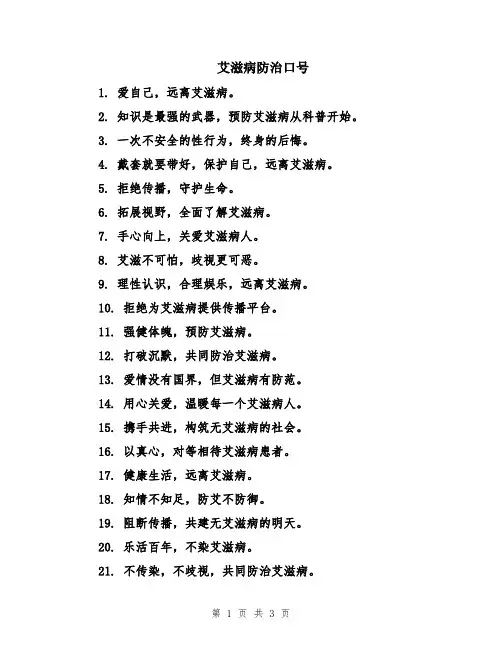 艾滋病防治口号

1. 爱自己，远离艾滋病。

2. 知识是最强的武器，预防艾滋病从科普开始。

3. 一次不安全的性行为，终身的后悔。

4. 戴套就要带好，保护自己，远离艾滋病。

5. 拒绝传播，守护生命。

6. 拓展视野，全面了解艾滋病。

7. 手心向上，关爱艾滋病人。

8. 艾滋不可怕，歧视更可恶。

9. 理性认识，合理娱乐，远离艾滋病。

10. 拒绝为艾滋病提供传播平台。

11. 强健体魄，预防艾滋病。

12. 打破沉默，共同防治艾滋病。

13. 爱情没有国界，但艾滋病有防范。

14. 用心关爱，温暖每一个艾滋病人。

15. 携手共进，构筑无艾滋病的社会。

16. 以真心，对等相待艾滋病患者。

17. 健康生活，远离艾滋病。

18. 知情不知足，防艾不防御。

19. 阻断传播，共建无艾滋病的明天。

20. 乐活百年，不染艾滋病。

21. 不传染，不歧视，共同防治艾滋病。

第 1 页 共 3 页